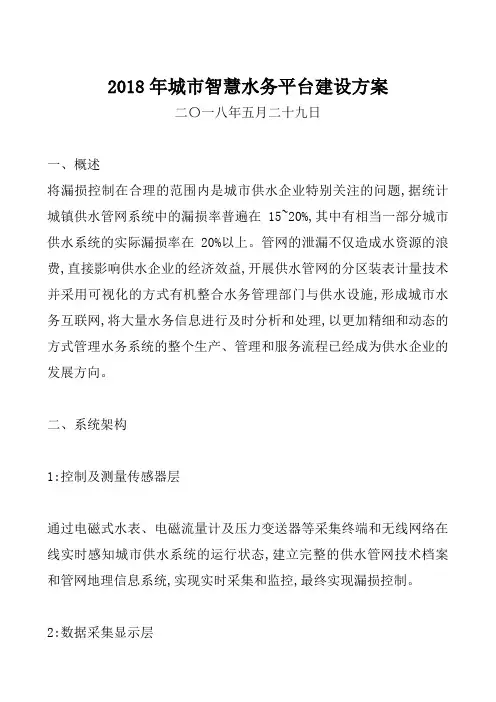 2018 年城市智慧水务平台建设方案

二〇一八年五月二十九日

一、概述

将漏损控制在合理的范围内是城市供水企业特别关注的问题,据统计城镇供水管网系统中的漏损率普遍在 15~20%,其中有相当一部分城市供水系统的实际漏损率在 20%以上。管网的泄漏不仅造成水资源的浪费,直接影响供水企业的经济效益,开展供水管网的分区装表计量技术并采用可视化的方式有机整合水务管理部门与供水设施,形成城市水务互联网,将大量水务信息进行及时分析和处理,以更加精细和动态的方式管理水务系统的整个生产、管理和服务流程已经成为供水企业的发展方向。

二、系统架构

1:控制及测量传感器层

通过电磁式水表、电磁流量计及压力变送器等采集终端和无线网络在线实时感知城市供水系统的运行状态,建立完整的供水管网技术档案和管网地理信息系统,实现实时采集和监控,最终实现漏损控制。

2:数据采集显示层